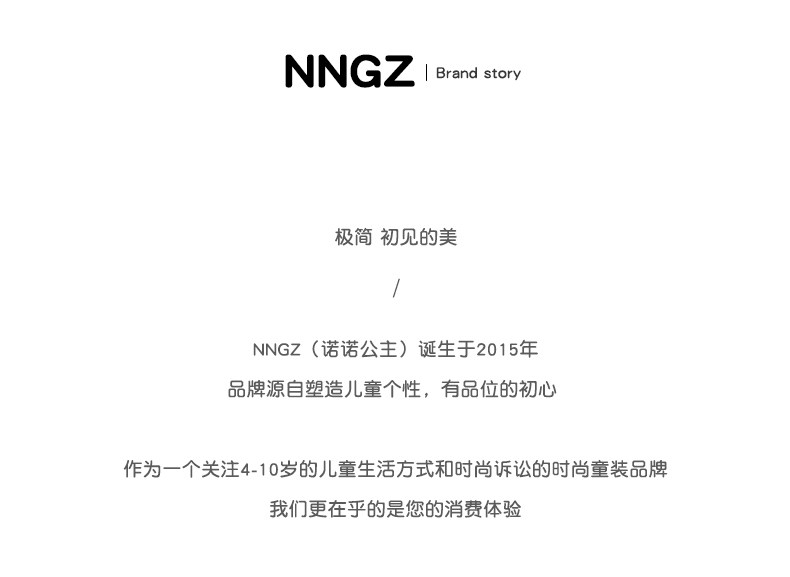 NNGZ | Brand story

极简 初见的美

/

NNGZ（诺诺公主）诞生于2015年
品牌源自塑造儿童个性，有品位的初心

作为一个关注4-10岁的儿童生活方式和时尚诉讼的时尚童装品牌
我们更在乎的是您的消费体验